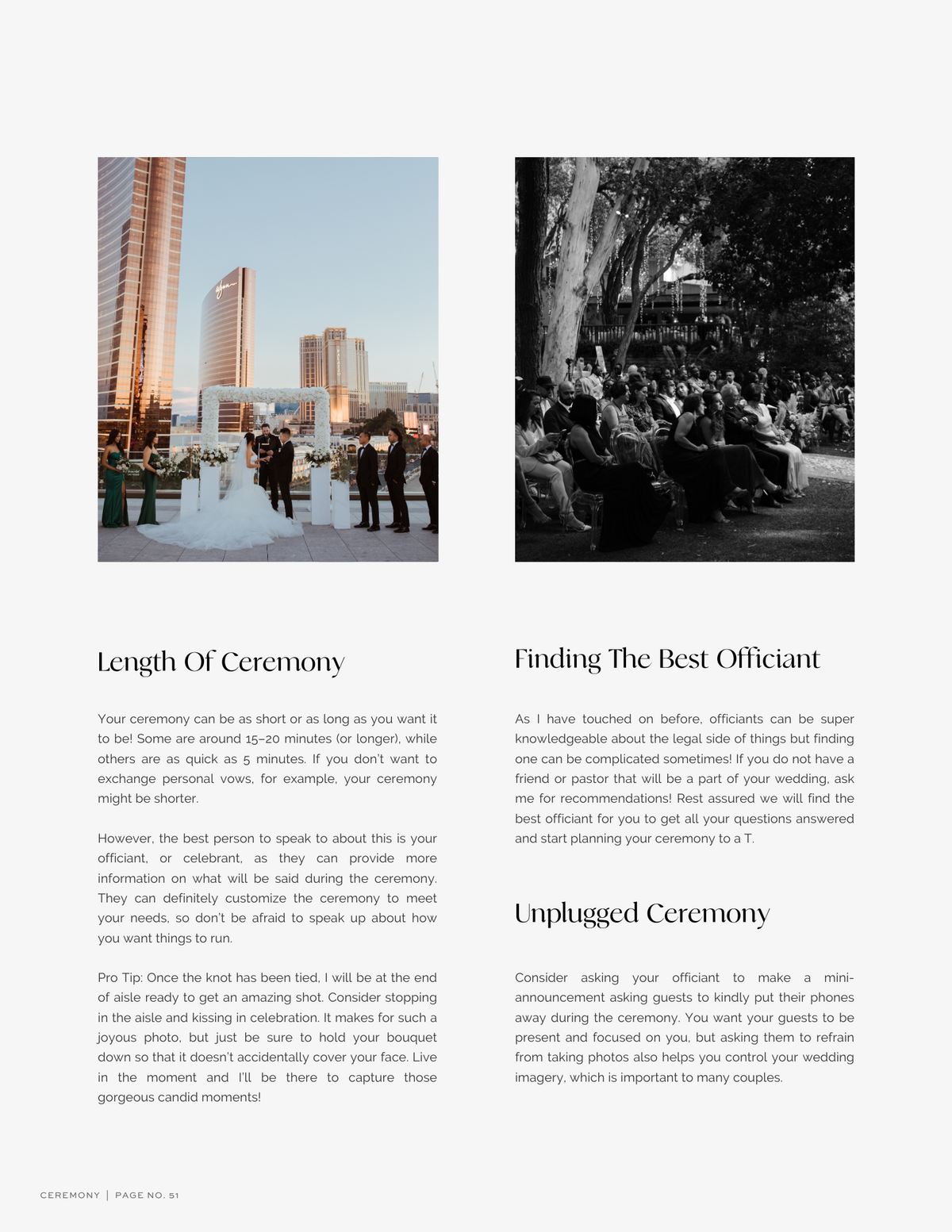 Length Of Ceremony

Your ceremony can be as short or as long as you want it to be! Some are around 15–20 minutes (or longer), while others are as quick as 5 minutes. If you don't want to exchange personal vows, for example, your ceremony might be shorter.

However, the best person to speak to about this is your officiant, or celebrant, as they can provide more information on what will be said during the ceremony. They can definitely customize the ceremony to meet your needs, so don't be afraid to speak up about how you want things to run.

Pro Tip: Once the knot has been tied, I will be at the end of aisle ready to get an amazing shot. Consider stopping in the aisle and kissing in celebration. It makes for such a joyous photo, but just be sure to hold your bouquet down so that it doesn't accidentally cover your face. Live in the moment and I'll be there to capture those gorgeous candid moments!

Finding The Best Officiant

As I have touched on before, officiants can be super knowledgeable about the legal side of things but finding one can be complicated sometimes! If you do not have a friend or pastor that will be a part of your wedding, ask me for recommendations! Rest assured we will find the best officiant for you to get all your questions answered and start planning your ceremony to a T.

Unplugged Ceremony

Consider asking your officiant to make a mini-announcement asking guests to kindly put their phones away during the ceremony. You want your guests to be present and focused on you, but asking them to refrain from taking photos also helps you control your wedding imagery, which is important to many couples.

CEREMONY | PAGE NO. 51